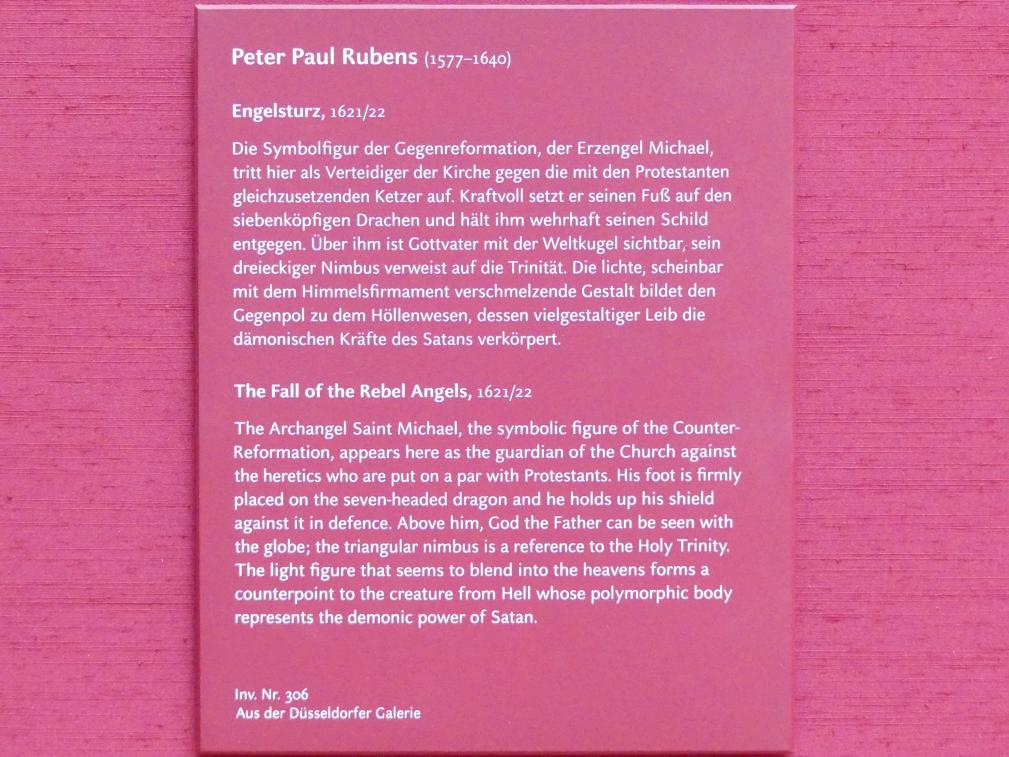 Peter Paul Rubens (1577–1640)

Engelsturz, 1621/22

Die Symbolfigur der Gegenreformation, der Erzengel Michael, tritt hier als Verteidiger der Kirche gegen die mit den Protestanten gleichzusetzenden Ketzer auf. Kraftvoll setzt er seinen Fuß auf den siebenköpfigen Drachen und hält ihm wehrhaft seinen Schild entgegen. Über ihm ist Gottvater mit der Weltkugel sichtbar, sein dreieckiger Nimbus verweist auf die Trinität. Die lichte, scheinbar mit dem Himmelsfirmament verschmelzende Gestalt bildet den Gegenpol zu dem Höllenwesen, dessen vielgestaltiger Leib die dämonischen Kräfte des Satans verkörpert.

The Fall of the Rebel Angels, 1621/22

The Archangel Saint Michael, the symbolic figure of the Counter-Reformation, appears here as the guardian of the Church against the heretics who are put on a par with Protestants. His foot is firmly placed on the seven-headed dragon and he holds up his shield against it in defence. Above him, God the Father can be seen with the globe; the triangular nimbus is a reference to the Holy Trinity. The light figure that seems to blend into the heavens forms a counterpoint to the creature from Hell whose polymorphic body represents the demonic power of Satan.

Inv. Nr. 306
Aus der Düsseldorfer Galerie